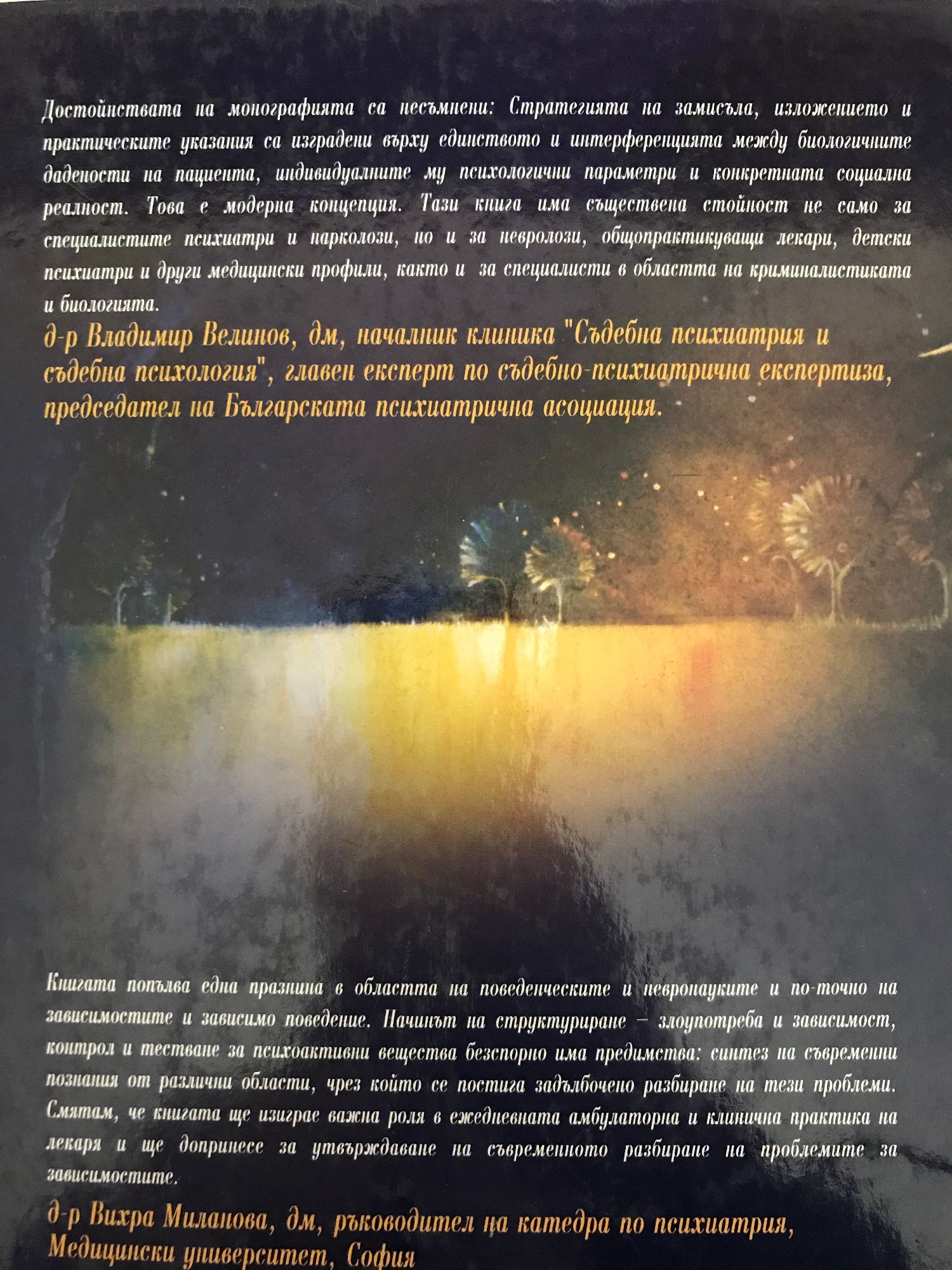 Достойнствата на монографията са несъмнени: Стратегията на замисъла, изложението и практическите указания са изградени върху единството и интерференцията между биологичните дадености на пациента, индивидуалните му психологични параметри и конкретната социална реалност. Това е модерна концепция. Тази книга има съществена стойност не само за специалистите психиатри и нарколози, но и за невролози, общопрактикуващи лекари, детски психиатри и други медицински профили, както и за специалисти в областта на криминалистиката и биологията.

д-р Владимир Велинов, дм, началник клиника "Съдебна психиатрия и съдебна психология", главен експерт по съдебно-психиатрична експертиза, председател на Българската психиатрична асоциация.

Книгата попълва една празнина в областта на поведенческите и невронауките и по-точно на зависимостите и зависимо поведение. Начинът на структуриране – злоупотреба и зависимост, контрол и тестване за психоактивни вещества безспорно има предимства: синтез на съвременни познания от различни области, чрез който се постига задълбочено разбиране на тези проблеми. Смятам, че книгата ще изиграе важна роля в ежедневната амбулаторна и клинична практика на лекаря и ще допринесе за утвърждаване на съвременното разбиране на проблемите за зависимостите.

д-р Вихра Миланова, дм, ръководител на катедра по психиатрия, Медицински университет, София